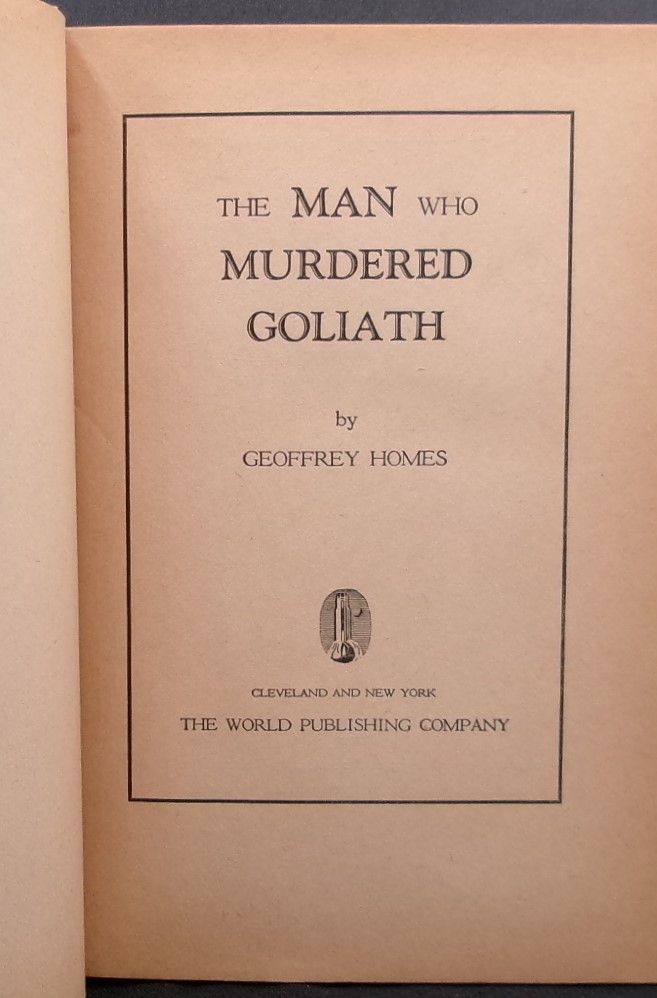 THE MAN WHO
MURDERED
GOLIATH

by
GEOFFREY HOMES

CLEVELAND AND NEW YORK
THE WORLD PUBLISHING COMPANY